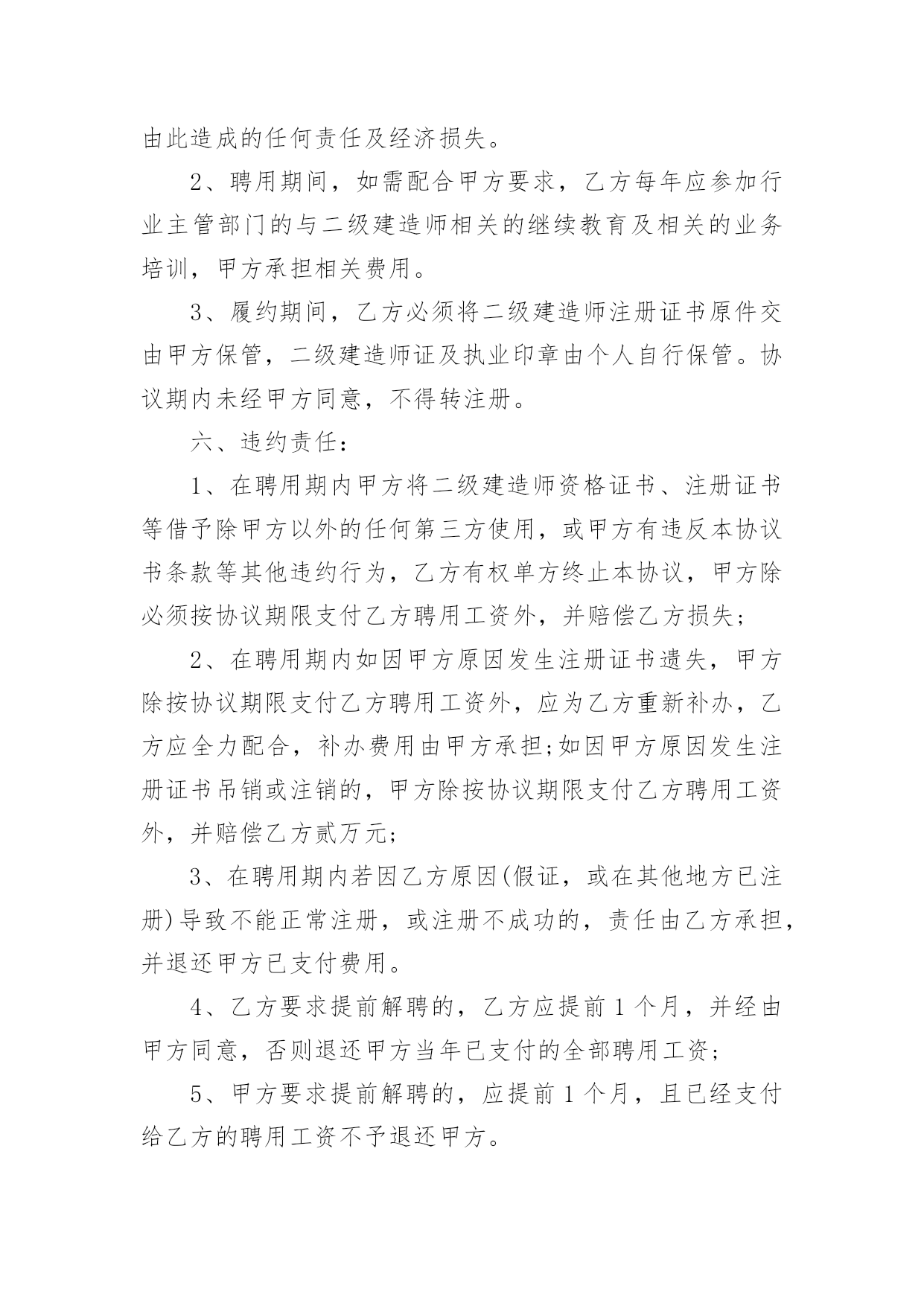 由此造成的任何责任及经济损失。

2、聘用期间，如需配合甲方要求，乙方每年应参加行业主管部门的与二级建造师相关的继续教育及相关的业务培训，甲方承担相关费用。

3、履约期间，乙方必须将二级建造师注册证书原件交由甲方保管，二级建造师证及执业印章由个人自行保管。协议期内未经甲方同意，不得转注册。

六、违约责任：

1、在聘用期内甲方将二级建造师资格证书、注册证书等借予除甲方以外的任何第三方使用，或甲方有违反本协议书条款等其他违约行为，乙方有权单方终止本协议，甲方除必须按协议期限支付乙方聘用工资外，并赔偿乙方损失；

2、在聘用期内如因甲方原因发生注册证书遗失，甲方除按协议期限支付乙方聘用工资外，应为乙方重新补办，乙方应全力配合，补办费用由甲方承担;如因甲方原因发生注册证书吊销或注销的，甲方除按协议期限支付乙方聘用工资外，并赔偿乙方贰万元；

3、在聘用期内若因乙方原因(假证，或在其他地方已注册)导致不能正常注册，或注册不成功的，责任由乙方承担，并退还甲方已支付费用。

4、乙方要求提前解聘的，乙方应提前1个月，并经由甲方同意，否则退还甲方当年已支付的全部聘用工资；

5、甲方要求提前解聘的，应提前1个月，且已经支付给乙方的聘用工资不予退还甲方。